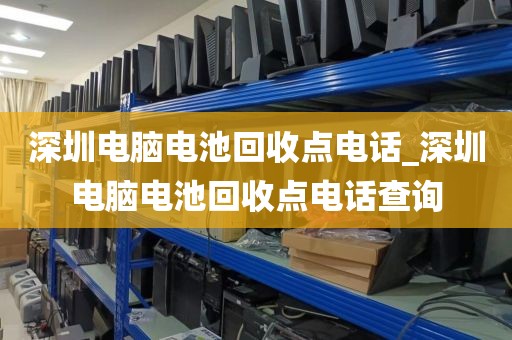 深圳电脑电池回收点电话_深圳电脑电池回收点电话查询